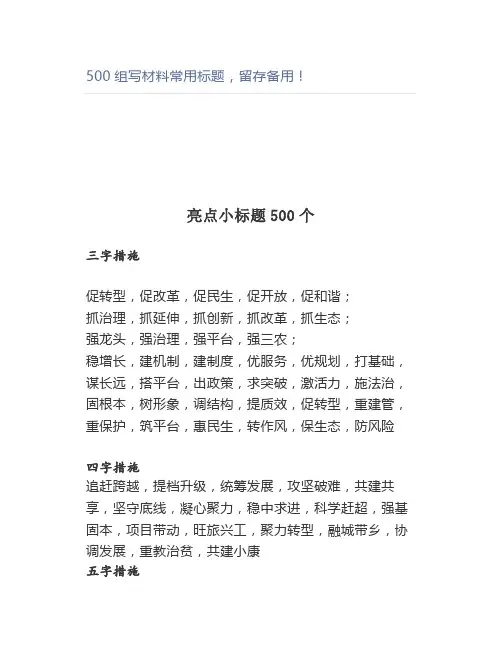 500 组写材料常用标题，留存备用！

亮点小标题 500 个

三字措施

促转型，促改革，促民生，促开放，促和谐；
抓治理，抓延伸，抓创新，抓改革，抓生态；
强龙头，强治理，强平台，强三农；
稳增长，建机制，建制度，优服务，优规划，打基础，谋长远，搭平台，出政策，求突破，激活力，施法治，固根本，树形象，调结构，提质效，促转型，重建管，重保护，筑平台，惠民生，转作风，保生态，防风险

四字措施
追赶跨越，提档升级，统筹发展，攻坚破难，共建共享，坚守底线，凝心聚力，稳中求进，科学赶超，强基固本，项目带动，旺旅兴工，聚力转型，融城带乡，协调发展，重教治贫，共建小康
五字措施